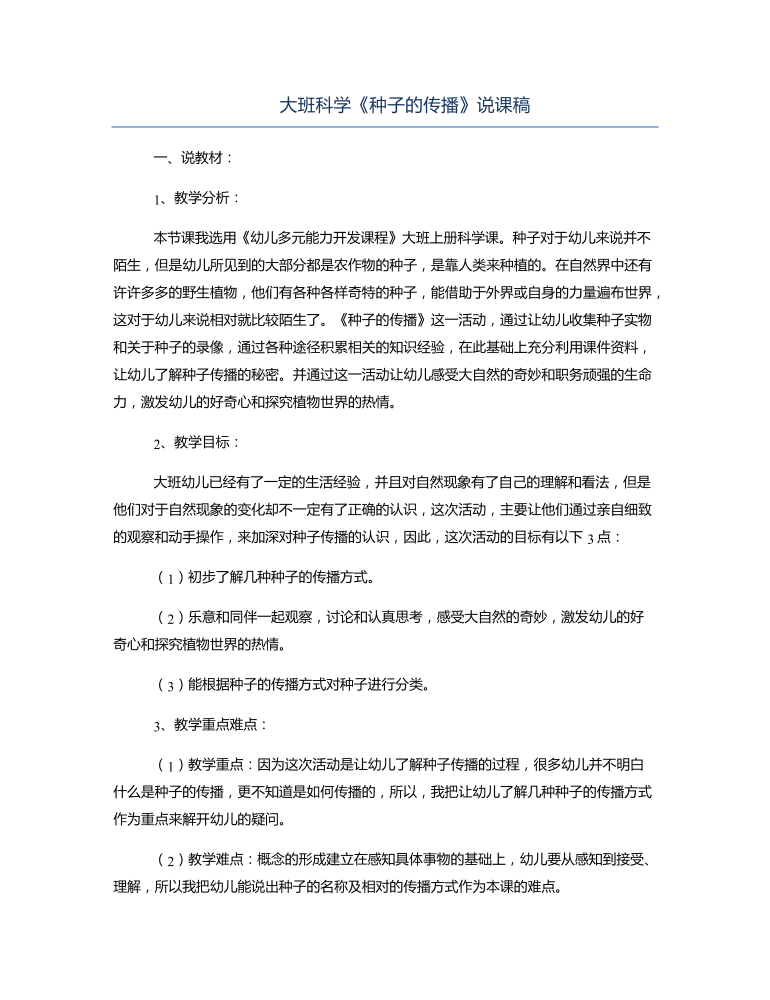 大班科学《种子的传播》说课稿

一、说教材：

1、教学分析：

本节课我选用《幼儿多元能力开发课程》大班上册科学课。种子对于幼儿来说并不陌生，但是幼儿所见到的大部分都是农作物的种子，是靠人类来种植的。在自然界中还有许许多多的野生植物，他们有各种各样奇特的种子，能借助于外界或自身的力量遍布世界，这对于幼儿来说相对就比较陌生了。《种子的传播》这一活动，通过让幼儿收集种子实物和关于种子的录像，通过各种途径积累相关的知识经验，在此基础上充分利用课件资料，让幼儿了解种子传播的秘密。并通过这一活动让幼儿感受大自然的奇妙和职务顽强的生命力，激发幼儿的好奇心和探究植物世界的热情。

2、教学目标：

大班幼儿已经有了一定的生活经验，并且对自然现象有了自己的理解和看法，但是他们对于自然现象的变化却不一定有了正确的认识，这次活动，主要让他们通过亲自细致的观察和动手操作，来加深对种子传播的认识，因此，这次活动的目标有以下3点：

（1）初步了解几种种子的传播方式。

（2）乐意和同伴一起观察，讨论和认真思考，感受大自然的奇妙，激发幼儿的好奇心和探究植物世界的热情。

（3）能根据种子的传播方式对种子进行分类。

3、教学重点难点：

（1）教学重点：因为这次活动是让幼儿了解种子传播的过程，很多幼儿并不明白什么是种子的传播，更不知道是如何传播的，所以，我把让幼儿了解几种种子的传播方式作为重点来解开幼儿的疑问。

（2）教学难点：概念的形成建立在感知具体事物的基础上，幼儿要从感知到接受、理解，所以我把幼儿能说出种子的名称及相对的传播方式作为本课的难点。